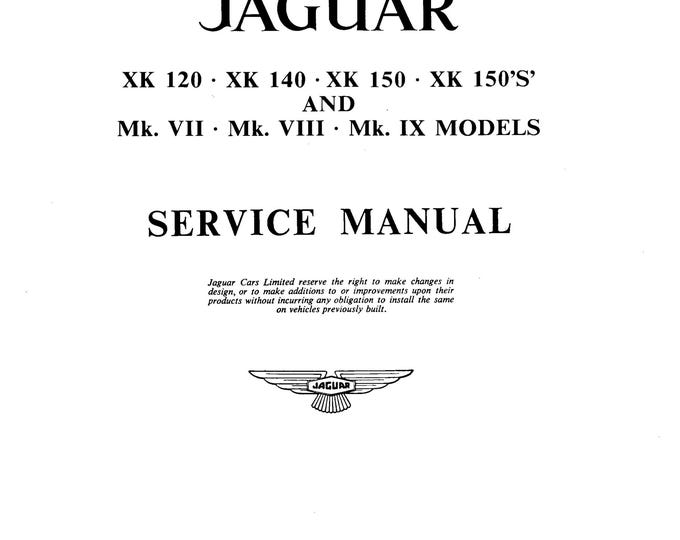 JAGUAR

XK 120 · XK 140 · XK 150 · XK 150'S'
AND
Mk. VII · Mk. VIII · Mk. IX MODELS

SERVICE MANUAL

Jaguar Cars Limited reserve the right to make changes in design, or to make additions to or improvements upon their products without incurring any obligation to install the same on vehicles previously built.

JAGUAR